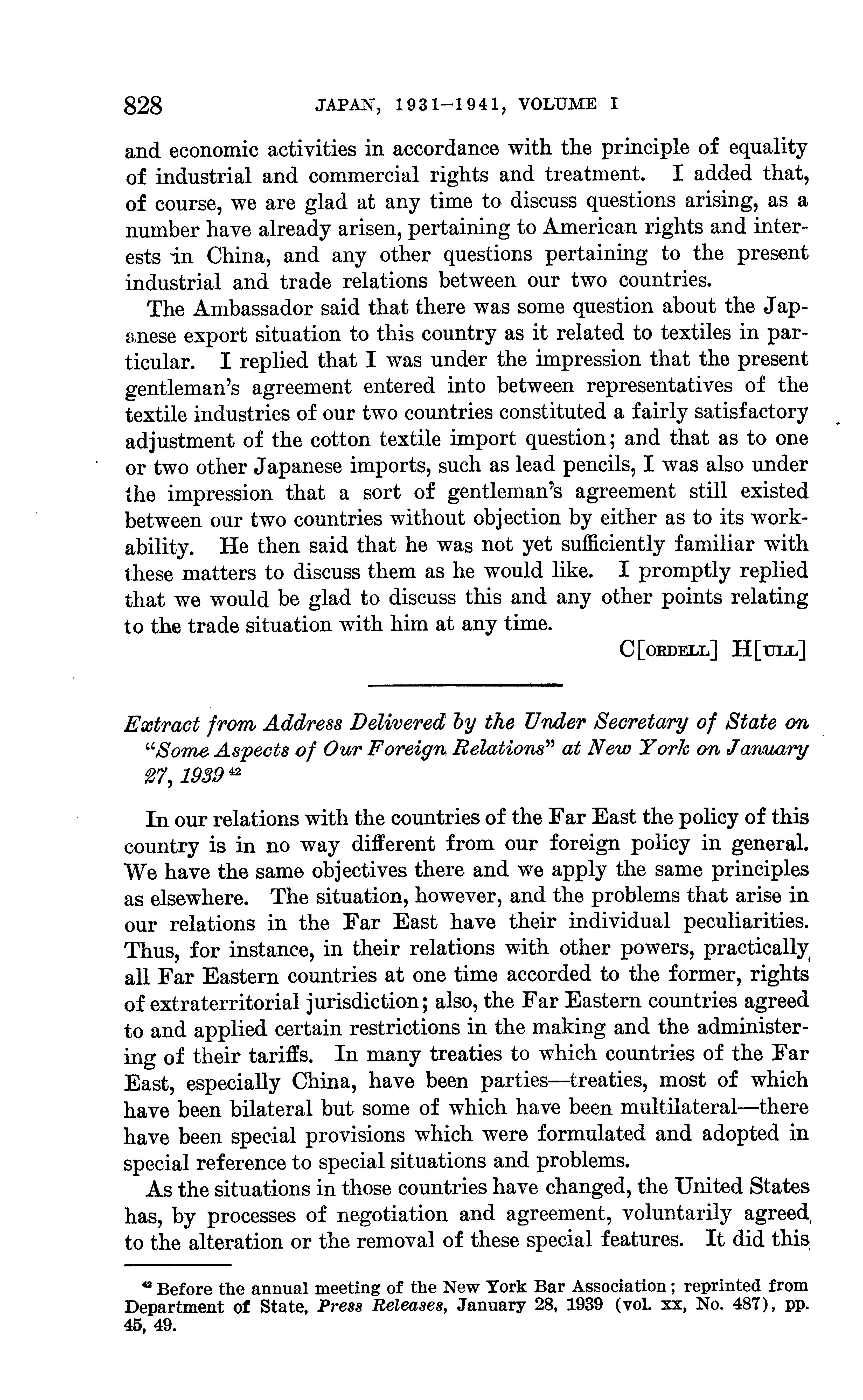 828 JAPAN, 1931–1941, VOLUME I

and economic activities in accordance with the principle of equality of industrial and commercial rights and treatment. I added that, of course, we are glad at any time to discuss questions arising, as a number have already arisen, pertaining to American rights and interests in China, and any other questions pertaining to the present industrial and trade relations between our two countries.

The Ambassador said that there was some question about the Japanese export situation to this country as it related to textiles in particular. I replied that I was under the impression that the present gentleman's agreement entered into between representatives of the textile industries of our two countries constituted a fairly satisfactory adjustment of the cotton textile import question; and that as to one or two other Japanese imports, such as lead pencils, I was also under the impression that a sort of gentleman's agreement still existed between our two countries without objection by either as to its workability. He then said that he was not yet sufficiently familiar with these matters to discuss them as he would like. I promptly replied that we would be glad to discuss this and any other points relating to the trade situation with him at any time.

C[ORDELL] H[ULL]

Extract from Address Delivered by the Under Secretary of State on "Some Aspects of Our Foreign Relations" at New York on January 27, 1939 $^{42}$

In our relations with the countries of the Far East the policy of this country is in no way different from our foreign policy in general. We have the same objectives there and we apply the same principles as elsewhere. The situation, however, and the problems that arise in our relations in the Far East have their individual peculiarities. Thus, for instance, in their relations with other powers, practically all Far Eastern countries at one time accorded to the former, rights of extraterritorial jurisdiction; also, the Far Eastern countries agreed to and applied certain restrictions in the making and the administering of their tariffs. In many treaties to which countries of the Far East, especially China, have been parties—treaties, most of which have been bilateral but some of which have been multilateral—there have been special provisions which were formulated and adopted in special reference to special situations and problems.

As the situations in those countries have changed, the United States has, by processes of negotiation and agreement, voluntarily agreed to the alteration or the removal of these special features. It did this

$^{42}$ Before the annual meeting of the New York Bar Association; reprinted from Department of State, Press Releases, January 28, 1939 (vol. xx, No. 487), pp. 45, 49.